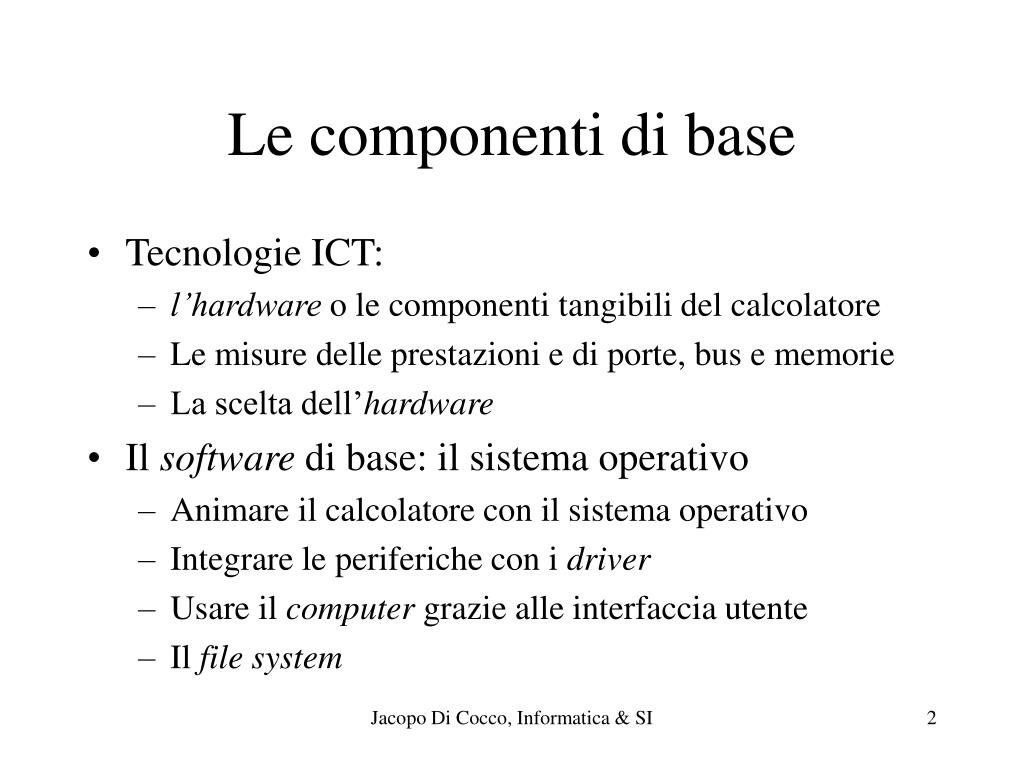 Le componenti di base

• Tecnologie ICT:
  – l'hardware o le componenti tangibili del calcolatore
  – Le misure delle prestazioni e di porte, bus e memorie
  – La scelta dell'hardware
• Il software di base: il sistema operativo
  – Animare il calcolatore con il sistema operativo
  – Integrare le periferiche con i driver
  – Usare il computer grazie alle interfaccia utente
  – Il file system

Jacopo Di Cocco, Informatica & SI

2